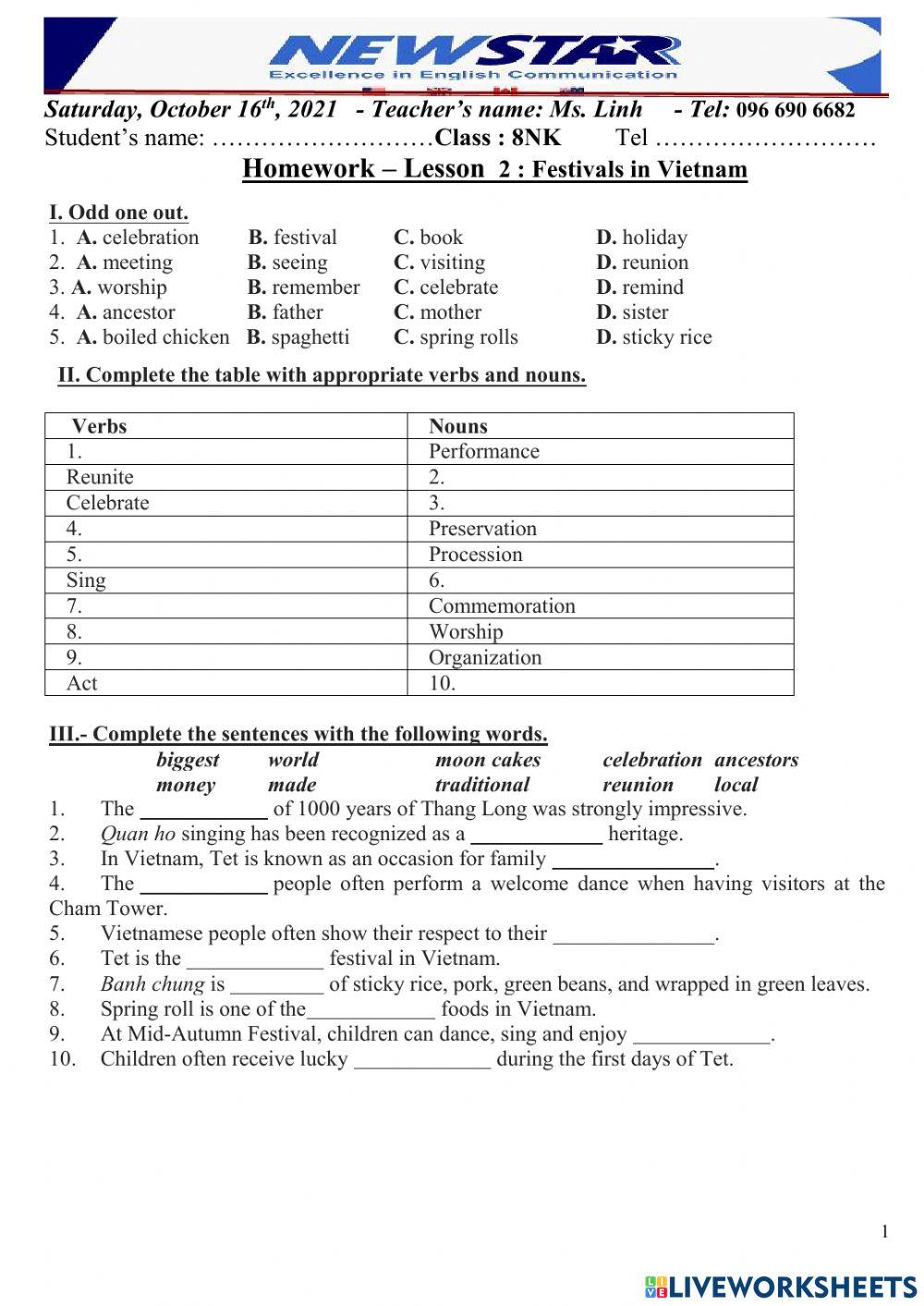 NEWSTAR
Excellence in English Communication

Saturday, October 16$^{th}$, 2021 - Teacher's name: Ms. Linh - Tel: 096 690 6682
Student's name: ………………………Class : 8NK Tel ………………………

Homework – Lesson 2 : Festivals in Vietnam

I. Odd one out.
1. A. celebration B. festival C. book D. holiday
2. A. meeting B. seeing C. visiting D. reunion
3. A. worship B. remember C. celebrate D. remind
4. A. ancestor B. father C. mother D. sister
5. A. boiled chicken B. spaghetti C. spring rolls D. sticky rice

II. Complete the table with appropriate verbs and nouns.

| Verbs | Nouns |
|---|---|
| 1. | Performance |
| Reunite | 2. |
| Celebrate | 3. |
| 4. | Preservation |
| 5. | Procession |
| Sing | 6. |
| 7. | Commemoration |
| 8. | Worship |
| 9. | Organization |
| Act | 10. |

III.- Complete the sentences with the following words.
biggest world moon cakes celebration ancestors
money made traditional reunion local
1. The ____________ of 1000 years of Thang Long was strongly impressive.
2. Quan ho singing has been recognized as a ____________ heritage.
3. In Vietnam, Tet is known as an occasion for family _______________.
4. The ____________ people often perform a welcome dance when having visitors at the Cham Tower.
5. Vietnamese people often show their respect to their _______________.
6. Tet is the _____________ festival in Vietnam.
7. Banh chung is _________ of sticky rice, pork, green beans, and wrapped in green leaves.
8. Spring roll is one of the____________ foods in Vietnam.
9. At Mid-Autumn Festival, children can dance, sing and enjoy _____________.
10. Children often receive lucky _____________ during the first days of Tet.

1

LIVEWORKSHEETS